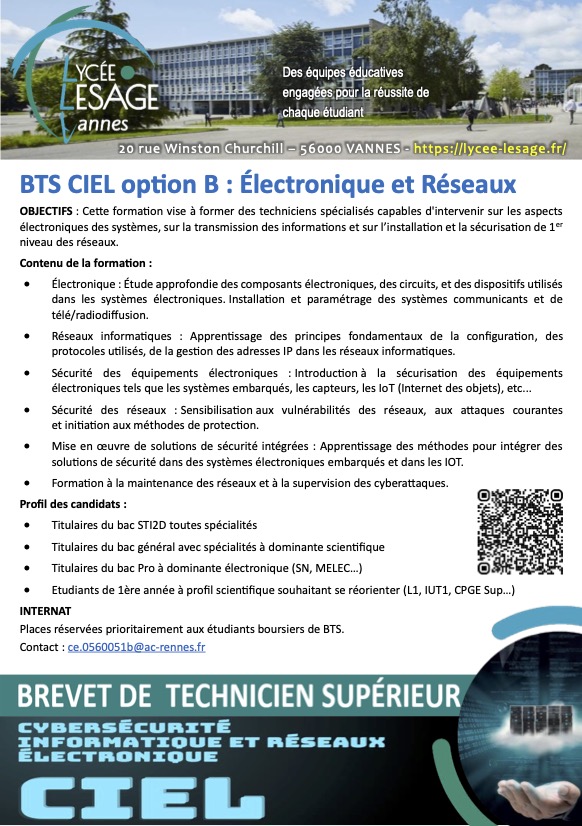 LYCÉE LESAGE Vannes

Des équipes éducatives engagées pour la réussite de chaque étudiant

20 rue Winston Churchill – 56000 VANNES - https://lycee-lesage.fr/

BTS CIEL option B : Électronique et Réseaux

OBJECTIFS : Cette formation vise à former des techniciens spécialisés capables d'intervenir sur les aspects électroniques des systèmes, sur la transmission des informations et sur l'installation et la sécurisation de 1$^{er}$ niveau des réseaux.

Contenu de la formation :

• Électronique : Étude approfondie des composants électroniques, des circuits, et des dispositifs utilisés dans les systèmes électroniques. Installation et paramétrage des systèmes communicants et de télé/radiodiffusion.

• Réseaux informatiques : Apprentissage des principes fondamentaux de la configuration, des protocoles utilisés, de la gestion des adresses IP dans les réseaux informatiques.

• Sécurité des équipements électroniques : Introduction à la sécurisation des équipements électroniques tels que les systèmes embarqués, les capteurs, les IoT (Internet des objets), etc...

• Sécurité des réseaux : Sensibilisation aux vulnérabilités des réseaux, aux attaques courantes et initiation aux méthodes de protection.

• Mise en œuvre de solutions de sécurité intégrées : Apprentissage des méthodes pour intégrer des solutions de sécurité dans des systèmes électroniques embarqués et dans les IOT.

• Formation à la maintenance des réseaux et à la supervision des cyberattaques.

Profil des candidats :

• Titulaires du bac STI2D toutes spécialités

• Titulaires du bac général avec spécialités à dominante scientifique

• Titulaires du bac Pro à dominante électronique (SN, MELEC…)

• Etudiants de 1ère année à profil scientifique souhaitant se réorienter (L1, IUT1, CPGE Sup…)

INTERNAT
Places réservées prioritairement aux étudiants boursiers de BTS.
Contact : ce.0560051b@ac-rennes.fr

BREVET DE TECHNICIEN SUPÉRIEUR

CYBERSÉCURITÉ
INFORMATIQUE ET RÉSEAUX
ÉLECTRONIQUE

CIEL